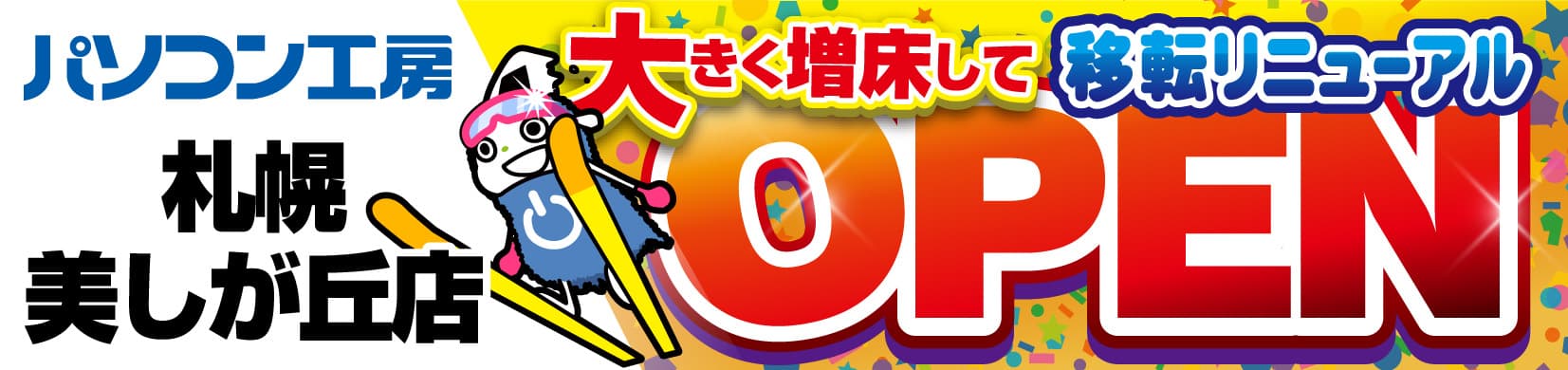 パソコン工房

札幌
美しが丘店

大きく増床して 移転リニューアル

OPEN